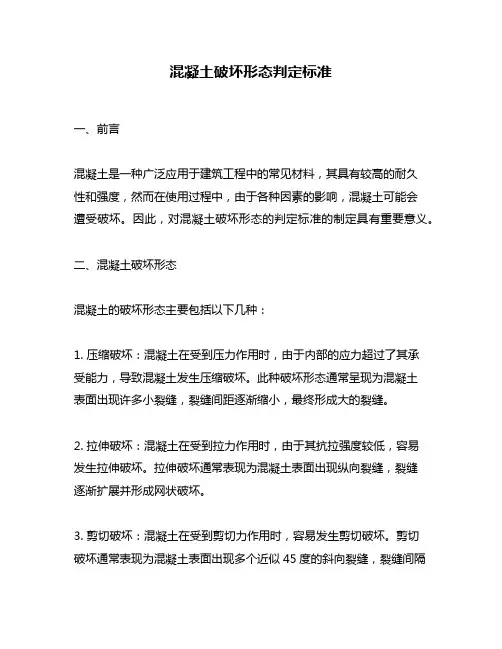 混凝土破坏形态判定标准

一、前言

混凝土是一种广泛应用于建筑工程中的常见材料，其具有较高的耐久性和强度，然而在使用过程中，由于各种因素的影响，混凝土可能会遭受破坏。因此，对混凝土破坏形态的判定标准的制定具有重要意义。

二、混凝土破坏形态

混凝土的破坏形态主要包括以下几种：

1. 压缩破坏：混凝土在受到压力作用时，由于内部的应力超过了其承受能力，导致混凝土发生压缩破坏。此种破坏形态通常呈现为混凝土表面出现许多小裂缝，裂缝间距逐渐缩小，最终形成大的裂缝。

2. 拉伸破坏：混凝土在受到拉力作用时，由于其抗拉强度较低，容易发生拉伸破坏。拉伸破坏通常表现为混凝土表面出现纵向裂缝，裂缝逐渐扩展并形成网状破坏。

3. 剪切破坏：混凝土在受到剪切力作用时，容易发生剪切破坏。剪切破坏通常表现为混凝土表面出现多个近似 45 度的斜向裂缝，裂缝间隔